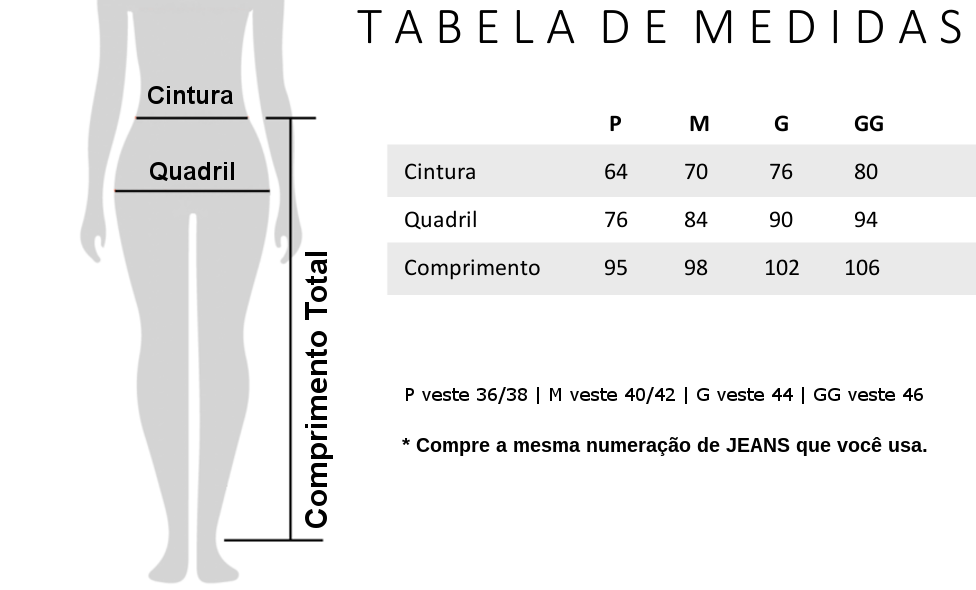 Cintura

Quadril

Comprimento Total

TABELA DE MEDIDAS

|  | P | M | G | GG |
|---|---|---|---|---|
| Cintura | 64 | 70 | 76 | 80 |
| Quadril | 76 | 84 | 90 | 94 |
| Comprimento | 95 | 98 | 102 | 106 |

P veste 36/38 | M veste 40/42 | G veste 44 | GG veste 46

* Compre a mesma numeração de JEANS que você usa.